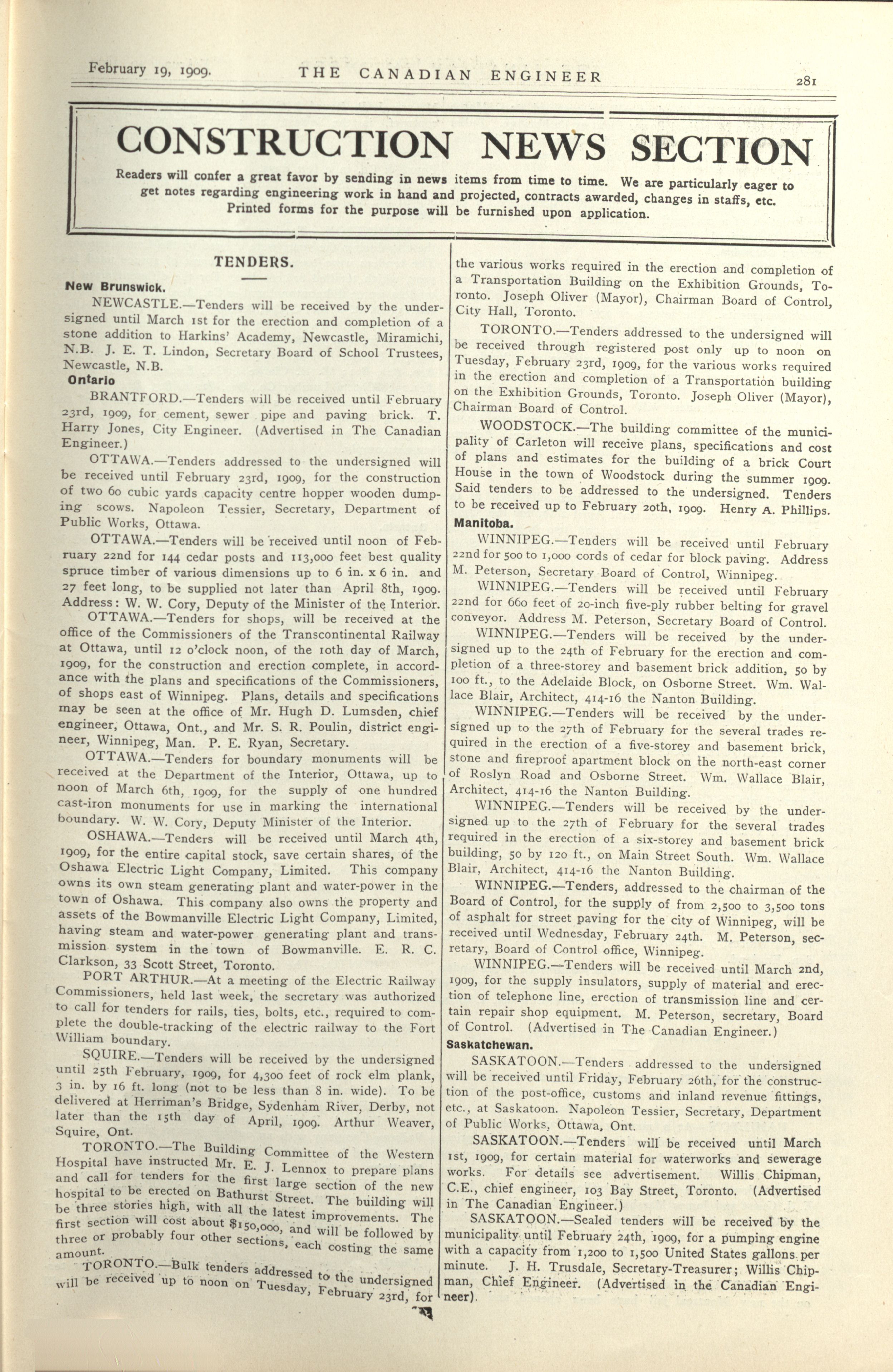 February 19, 1909. THE CANADIAN ENGINEER 281

CONSTRUCTION NEWS SECTION

Readers will confer a great favor by sending in news items from time to time. We are particularly eager to get notes regarding engineering work in hand and projected, contracts awarded, changes in staffs, etc. Printed forms for the purpose will be furnished upon application.

TENDERS.

New Brunswick.

NEWCASTLE.—Tenders will be received by the undersigned until March 1st for the erection and completion of a stone addition to Harkins' Academy, Newcastle, Miramichi, N.B. J. E. T. Lindon, Secretary Board of School Trustees, Newcastle, N.B.

Ontario

BRANTFORD.—Tenders will be received until February 23rd, 1909, for cement, sewer pipe and paving brick. T. Harry Jones, City Engineer. (Advertised in The Canadian Engineer.)

OTTAWA.—Tenders addressed to the undersigned will be received until February 23rd, 1909, for the construction of two 60 cubic yards capacity centre hopper wooden dumping scows. Napoleon Tessier, Secretary, Department of Public Works, Ottawa.

OTTAWA.—Tenders will be received until noon of February 22nd for 144 cedar posts and 113,000 feet best quality spruce timber of various dimensions up to 6 in. x 6 in. and 27 feet long, to be supplied not later than April 8th, 1909. Address: W. W. Cory, Deputy of the Minister of the Interior.

OTTAWA.—Tenders for shops, will be received at the office of the Commissioners of the Transcontinental Railway at Ottawa, until 12 o'clock noon, of the 10th day of March, 1909, for the construction and erection complete, in accordance with the plans and specifications of the Commissioners, of shops east of Winnipeg. Plans, details and specifications may be seen at the office of Mr. Hugh D. Lumsden, chief engineer, Ottawa, Ont., and Mr. S. R. Poulin, district engineer, Winnipeg, Man. P. E. Ryan, Secretary.

OTTAWA.—Tenders for boundary monuments will be received at the Department of the Interior, Ottawa, up to noon of March 6th, 1909, for the supply of one hundred cast-iron monuments for use in marking the international boundary. W. W. Cory, Deputy Minister of the Interior.

OSHAWA.—Tenders will be received until March 4th, 1909, for the entire capital stock, save certain shares, of the Oshawa Electric Light Company, Limited. This company owns its own steam generating plant and water-power in the town of Oshawa. This company also owns the property and assets of the Bowmanville Electric Light Company, Limited, having steam and water-power generating plant and transmission system in the town of Bowmanville. E. R. C. Clarkson, 33 Scott Street, Toronto.

PORT ARTHUR.—At a meeting of the Electric Railway Commissioners, held last week, the secretary was authorized to call for tenders for rails, ties, bolts, etc., required to complete the double-tracking of the electric railway to the Fort William boundary.

SQUIRE.—Tenders will be received by the undersigned until 25th February, 1909, for 4,300 feet of rock elm plank, 3 in. by 16 ft. long (not to be less than 8 in. wide). To be delivered at Herriman's Bridge, Sydenham River, Derby, not later than the 15th day of April, 1909. Arthur Weaver, Squire, Ont.

TORONTO.—The Building Committee of the Western Hospital have instructed Mr. E. J. Lennox to prepare plans and call for tenders for the first large section of the new hospital to be erected on Bathurst Street. The building will be three stories high, with all the latest improvements. The first section will cost about $150,000, and will be followed by three or probably four other sections, each costing the same amount.

TORONTO.—Bulk tenders addressed to the undersigned will be received up to noon on Tuesday, February 23rd, for the various works required in the erection and completion of a Transportation Building on the Exhibition Grounds, Toronto. Joseph Oliver (Mayor), Chairman Board of Control, City Hall, Toronto.

TORONTO.—Tenders addressed to the undersigned will be received through registered post only up to noon on Tuesday, February 23rd, 1909, for the various works required in the erection and completion of a Transportation building on the Exhibition Grounds, Toronto. Joseph Oliver (Mayor), Chairman Board of Control.

WOODSTOCK.—The building committee of the municipality of Carleton will receive plans, specifications and cost of plans and estimates for the building of a brick Court House in the town of Woodstock during the summer 1909. Said tenders to be addressed to the undersigned. Tenders to be received up to February 20th, 1909. Henry A. Phillips.

Manitoba.

WINNIPEG.—Tenders will be received until February 22nd for 500 to 1,000 cords of cedar for block paving. Address M. Peterson, Secretary Board of Control, Winnipeg.

WINNIPEG.—Tenders will be received until February 22nd for 660 feet of 20-inch five-ply rubber belting for gravel conveyor. Address M. Peterson, Secretary Board of Control.

WINNIPEG.—Tenders will be received by the undersigned up to the 24th of February for the erection and completion of a three-storey and basement brick addition, 50 by 100 ft., to the Adelaide Block, on Osborne Street. Wm. Wallace Blair, Architect, 414-16 the Nanton Building.

WINNIPEG.—Tenders will be received by the undersigned up to the 27th of February for the several trades required in the erection of a five-storey and basement brick, stone and fireproof apartment block on the north-east corner of Roslyn Road and Osborne Street. Wm. Wallace Blair, Architect, 414-16 the Nanton Building.

WINNIPEG.—Tenders will be received by the undersigned up to the 27th of February for the several trades required in the erection of a six-storey and basement brick building, 50 by 120 ft., on Main Street South. Wm. Wallace Blair, Architect, 414-16 the Nanton Building.

WINNIPEG.—Tenders, addressed to the chairman of the Board of Control, for the supply of from 2,500 to 3,500 tons of asphalt for street paving for the city of Winnipeg, will be received until Wednesday, February 24th. M. Peterson, secretary, Board of Control office, Winnipeg.

WINNIPEG.—Tenders will be received until March 2nd, 1909, for the supply insulators, supply of material and erection of telephone line, erection of transmission line and certain repair shop equipment. M. Peterson, secretary, Board of Control. (Advertised in The Canadian Engineer.)

Saskatchewan.

SASKATOON.—Tenders addressed to the undersigned will be received until Friday, February 26th, for the construction of the post-office, customs and inland revenue fittings, etc., at Saskatoon. Napoleon Tessier, Secretary, Department of Public Works, Ottawa, Ont.

SASKATOON.—Tenders will be received until March 1st, 1909, for certain material for waterworks and sewerage works. For details see advertisement. Willis Chipman, C.E., chief engineer, 103 Bay Street, Toronto. (Advertised in The Canadian Engineer.)

SASKATOON.—Sealed tenders will be received by the municipality until February 24th, 1909, for a pumping engine with a capacity from 1,200 to 1,500 United States gallons per minute. J. H. Trusdale, Secretary-Treasurer; Willis Chipman, Chief Engineer. (Advertised in the Canadian Engineer).